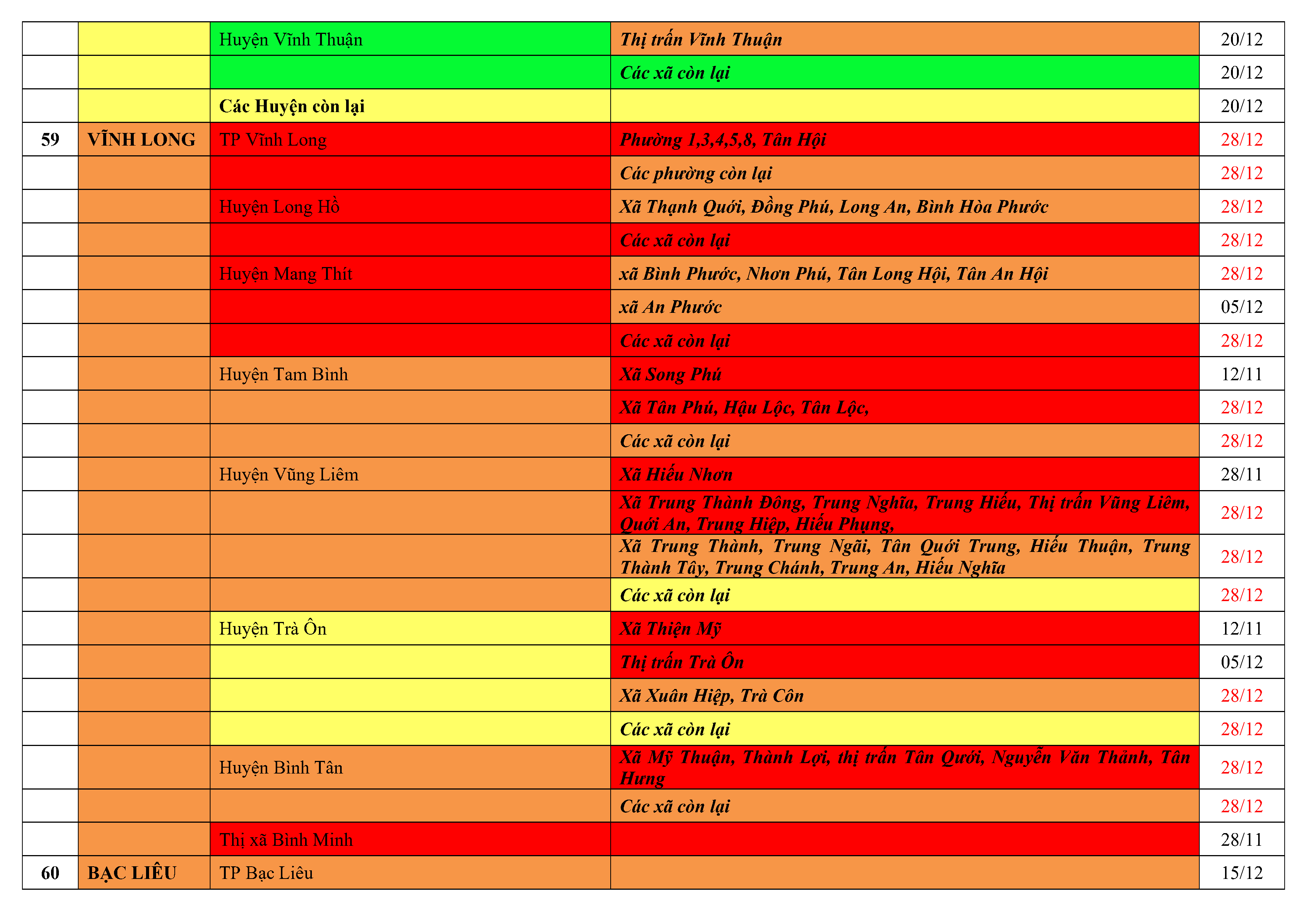 |  |  |  |  |  |
|---|---|---|---|---|
|  |  | Huyện Vĩnh Thuận | Thị trấn Vĩnh Thuận | 20/12 |
|  |  |  | Các xã còn lại | 20/12 |
|  |  | Các Huyện còn lại |  | 20/12 |
| 59 | VĨNH LONG | TP Vĩnh Long | Phường 1,3,4,5,8, Tân Hội | 28/12 |
|  |  |  | Các phường còn lại | 28/12 |
|  |  | Huyện Long Hồ | Xã Thạnh Quới, Đồng Phú, Long An, Bình Hòa Phước | 28/12 |
|  |  |  | Các xã còn lại | 28/12 |
|  |  | Huyện Mang Thít | xã Bình Phước, Nhơn Phú, Tân Long Hội, Tân An Hội | 28/12 |
|  |  |  | xã An Phước | 05/12 |
|  |  |  | Các xã còn lại | 28/12 |
|  |  | Huyện Tam Bình | Xã Song Phú | 12/11 |
|  |  |  | Xã Tân Phú, Hậu Lộc, Tân Lộc, | 28/12 |
|  |  |  | Các xã còn lại | 28/12 |
|  |  | Huyện Vũng Liêm | Xã Hiếu Nhơn | 28/11 |
|  |  |  | Xã Trung Thành Đông, Trung Nghĩa, Trung Hiếu, Thị trấn Vũng Liêm, Quới An, Trung Hiệp, Hiếu Phụng, | 28/12 |
|  |  |  | Xã Trung Thành, Trung Ngãi, Tân Quới Trung, Hiếu Thuận, Trung Thành Tây, Trung Chánh, Trung An, Hiếu Nghĩa | 28/12 |
|  |  |  | Các xã còn lại | 28/12 |
|  |  | Huyện Trà Ôn | Xã Thiện Mỹ | 12/11 |
|  |  |  | Thị trấn Trà Ôn | 05/12 |
|  |  |  | Xã Xuân Hiệp, Trà Côn | 28/12 |
|  |  |  | Các xã còn lại | 28/12 |
|  |  | Huyện Bình Tân | Xã Mỹ Thuận, Thành Lợi, thị trấn Tân Quới, Nguyễn Văn Thảnh, Tân Hưng | 28/12 |
|  |  |  | Các xã còn lại | 28/12 |
|  |  | Thị xã Bình Minh |  | 28/11 |
| 60 | BẠC LIÊU | TP Bạc Liêu |  | 15/12 |